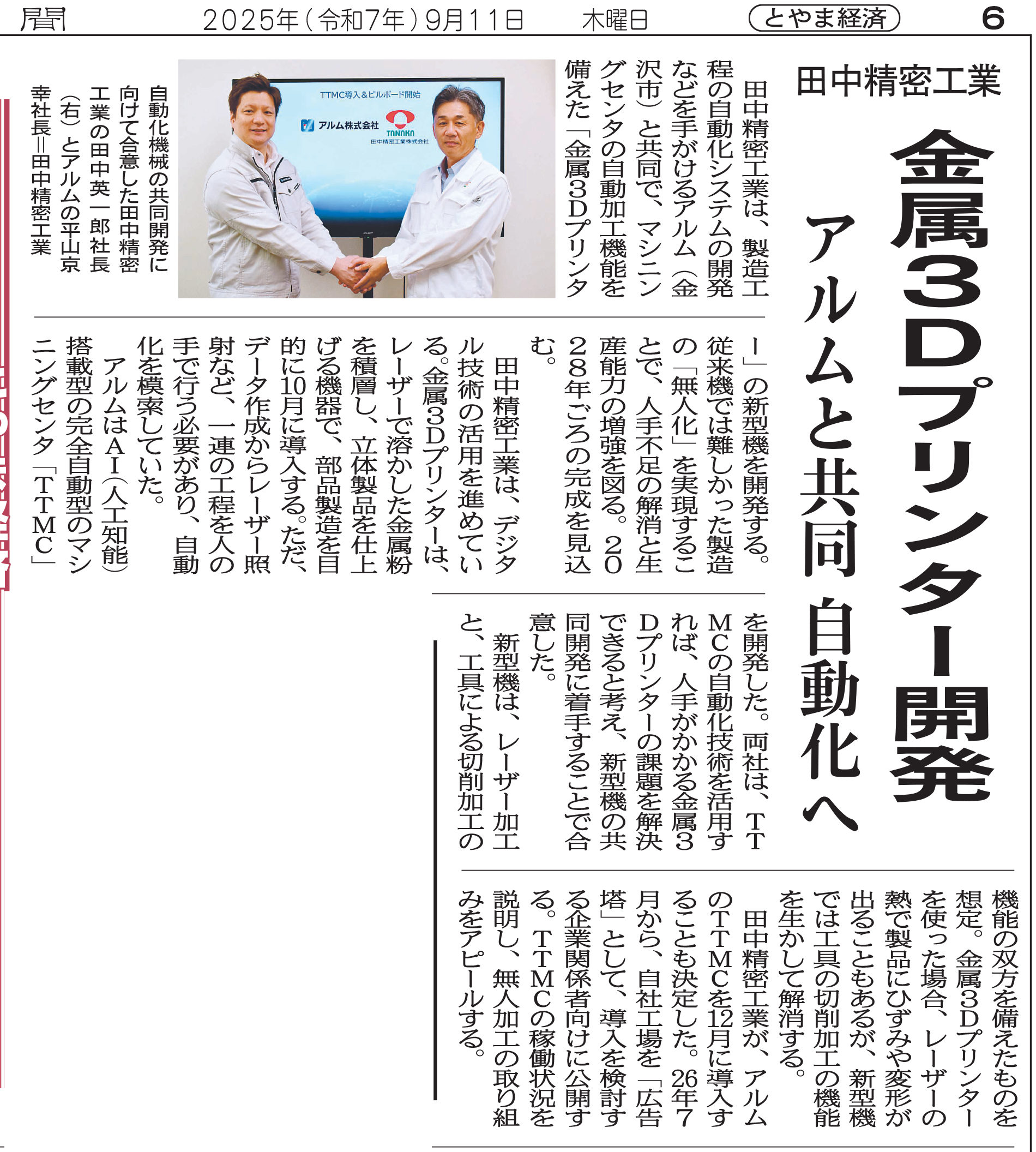 聞　2025年（令和7年）9月11日　木曜日　とやま経済　6

田中精密工業

金属3Dプリンター開発

アルムと共同　自動化へ

田中精密工業は、製造工程の自動化システムの開発などを手がけるアルム（金沢市）と共同で、マシニングセンタの自動加工機能を備えた「金属3Dプリンター」の新型機を開発する。従来機では難しかった製造の「無人化」を実現することで、人手不足の解消と生産能力の増強を図る。2028年ごろの完成を見込む。

田中精密工業は、デジタル技術の活用を進めている。金属3Dプリンターは、レーザーで溶かした金属粉を積層し、立体製品を仕上げる機器で、部品製造を目的に10月に導入する。ただ、データ作成からレーザー照射など、一連の工程を人の手で行う必要があり、自動化を模索していた。

アルムはAI（人工知能）搭載型の完全自動型のマシニングセンタ「TTMC」を開発した。両社は、TTMCの自動化技術を活用すれば、人手がかかる金属3Dプリンターの課題を解決できると考え、新型機の共同開発に着手することで合意した。

新型機は、レーザー加工と、工具による切削加工の機能の双方を備えたものを想定。金属3Dプリンターを使った場合、レーザーの熱で製品にひずみや変形が出ることもあるが、新型機では工具の切削加工の機能を生かして解消する。

田中精密工業が、アルムのTTMCを12月に導入することも決定した。26年7月から、自社工場を「広告塔」として、導入を検討する企業関係者向けに公開する。TTMCの稼働状況を説明し、無人加工の取り組みをアピールする。

TTMC導入＆ビルボード開始
アルム株式会社
TANAKA
田中精密工業株式会社

自動化機械の共同開発に向けて合意した田中精密工業の田中英一郎社長（右）とアルムの平山京幸社長＝田中精密工業